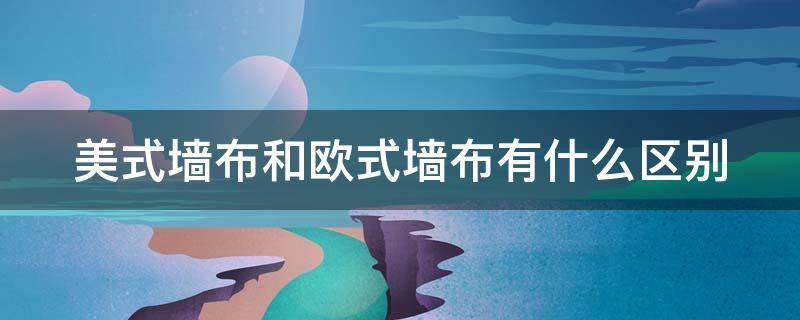 美式墙布和欧式墙布有什么区别